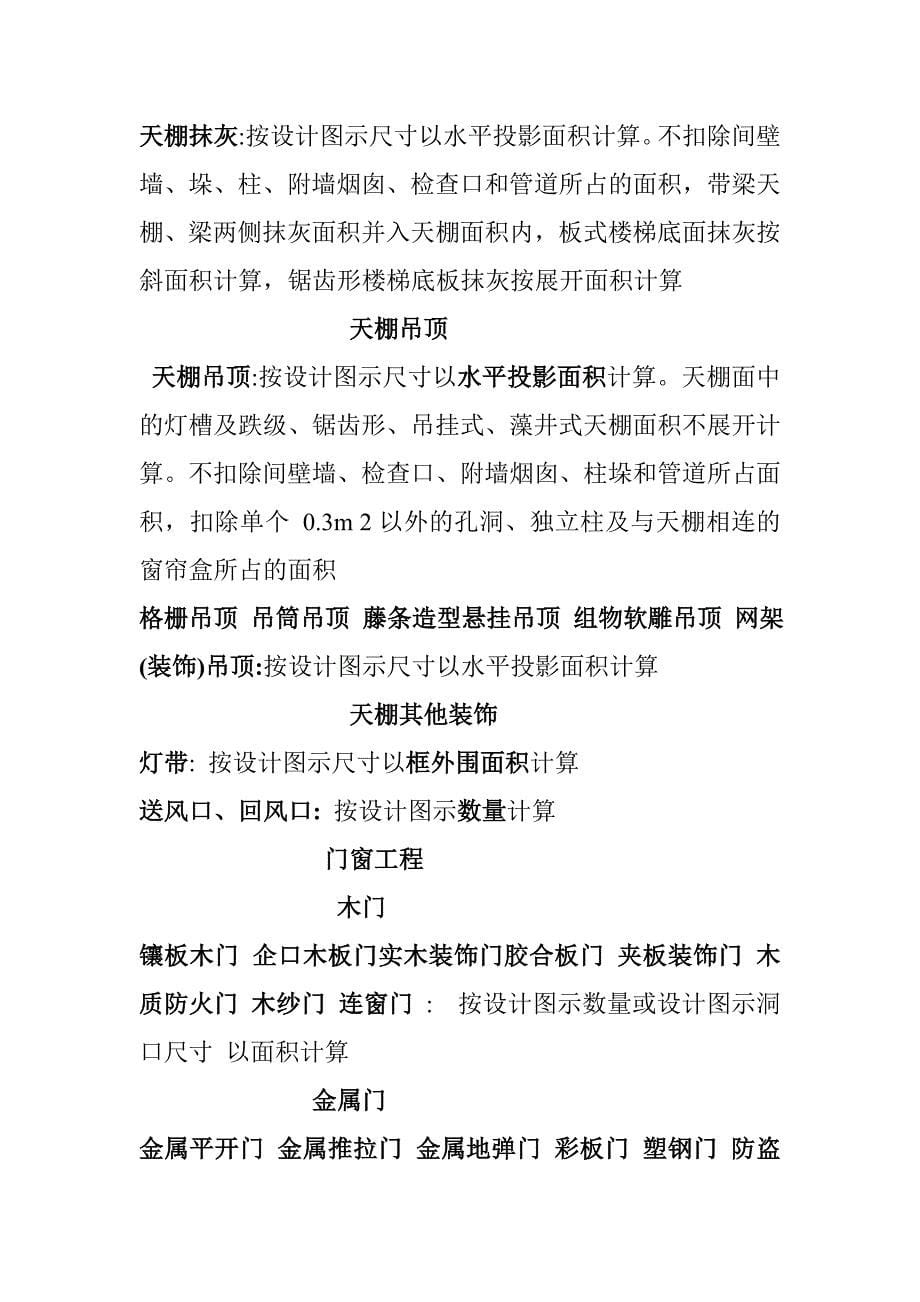 天棚抹灰:按设计图示尺寸以水平投影面积计算。不扣除间壁墙、垛、柱、附墙烟囱、检查口和管道所占的面积，带梁天棚、梁两侧抹灰面积并入天棚面积内，板式楼梯底面抹灰按斜面积计算，锯齿形楼梯底板抹灰按展开面积计算

天棚吊顶

天棚吊顶:按设计图示尺寸以水平投影面积计算。天棚面中的灯槽及跌级、锯齿形、吊挂式、藻井式天棚面积不展开计算。不扣除间壁墙、检查口、附墙烟囱、柱垛和管道所占面积，扣除单个 0.3m 2 以外的孔洞、独立柱及与天棚相连的窗帘盒所占的面积

格栅吊顶 吊筒吊顶 藤条造型悬挂吊顶 组物软雕吊顶 网架(装饰)吊顶:按设计图示尺寸以水平投影面积计算

天棚其他装饰

灯带: 按设计图示尺寸以框外围面积计算

送风口、回风口: 按设计图示数量计算

门窗工程

木门

镶板木门 企口木板门实木装饰门胶合板门 夹板装饰门 木质防火门 木纱门 连窗门 : 按设计图示数量或设计图示洞口尺寸 以面积计算

金属门

金属平开门 金属推拉门 金属地弹门 彩板门 塑钢门 防盗